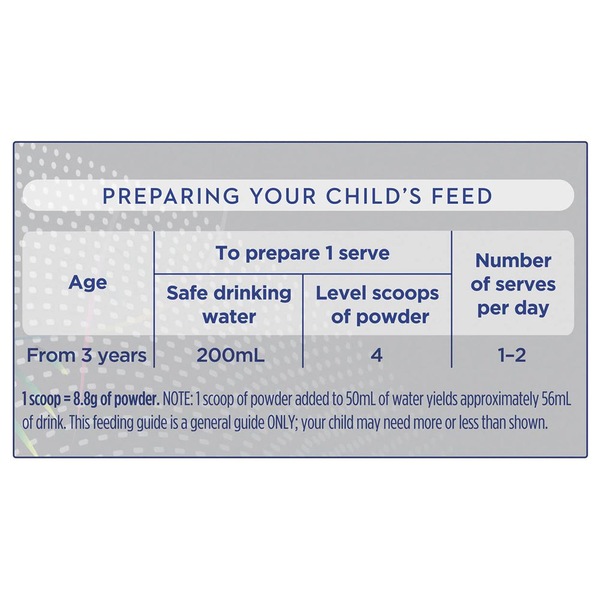 PREPARING YOUR CHILD'S FEED

| Age | To prepare 1 serve: Safe drinking water | To prepare 1 serve: Level scoops of powder | Number of serves per day |
|---|---|---|---|
| From 3 years | 200mL | 4 | 1–2 |

1 scoop = 8.8g of powder. NOTE: 1 scoop of powder added to 50mL of water yields approximately 56mL of drink. This feeding guide is a general guide ONLY; your child may need more or less than shown.